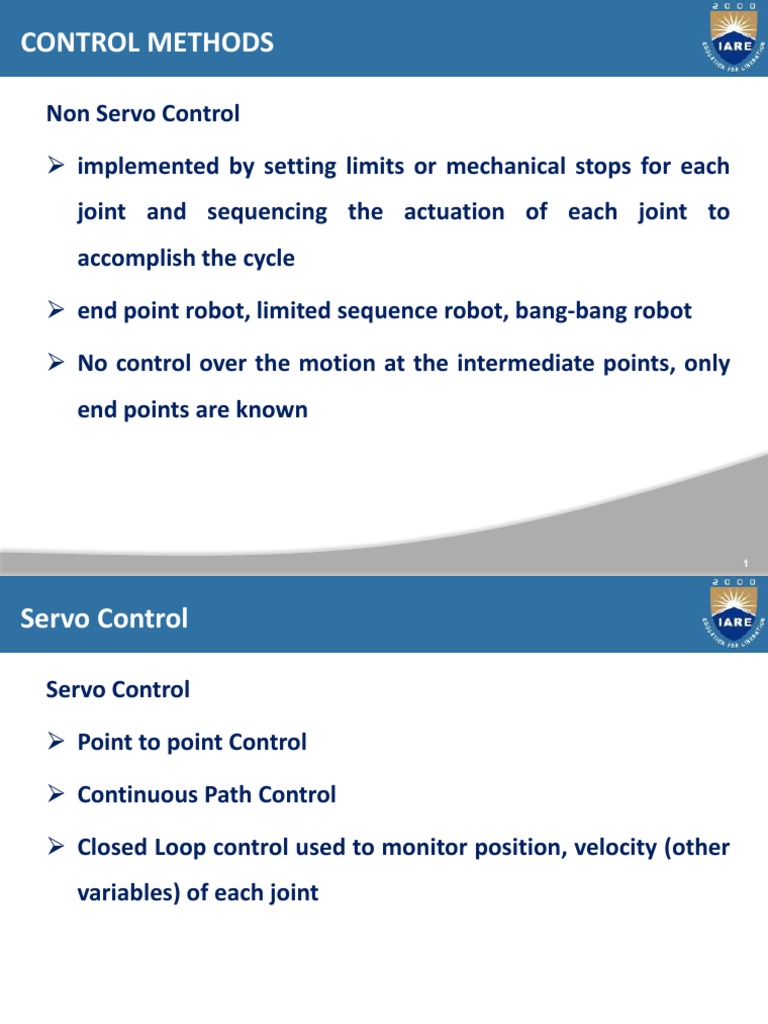 CONTROL METHODS

2000
IARE
EDUCATION FOR LIBERATION

Non Servo Control

➢ implemented by setting limits or mechanical stops for each joint and sequencing the actuation of each joint to accomplish the cycle

➢ end point robot, limited sequence robot, bang-bang robot

➢ No control over the motion at the intermediate points, only end points are known

1

Servo Control

2000
IARE
EDUCATION FOR LIBERATION

Servo Control

➢ Point to point Control

➢ Continuous Path Control

➢ Closed Loop control used to monitor position, velocity (other variables) of each joint